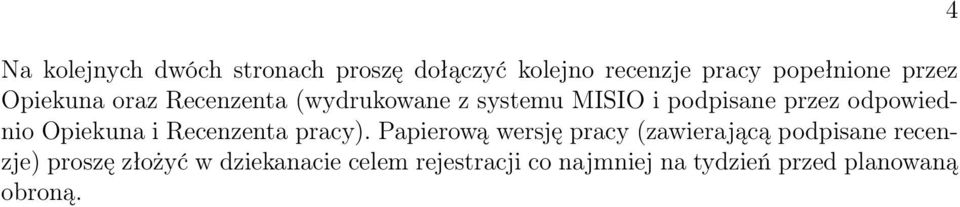 4

Na kolejnych dwóch stronach proszę dołączyć kolejno recenzje pracy popełnione przez Opiekuna oraz Recenzenta (wydrukowane z systemu MISIO i podpisane przez odpowiednio Opiekuna i Recenzenta pracy). Papierową wersję pracy (zawierającą podpisane recenzje) proszę złożyć w dziekanacie celem rejestracji co najmniej na tydzień przed planowaną obroną.